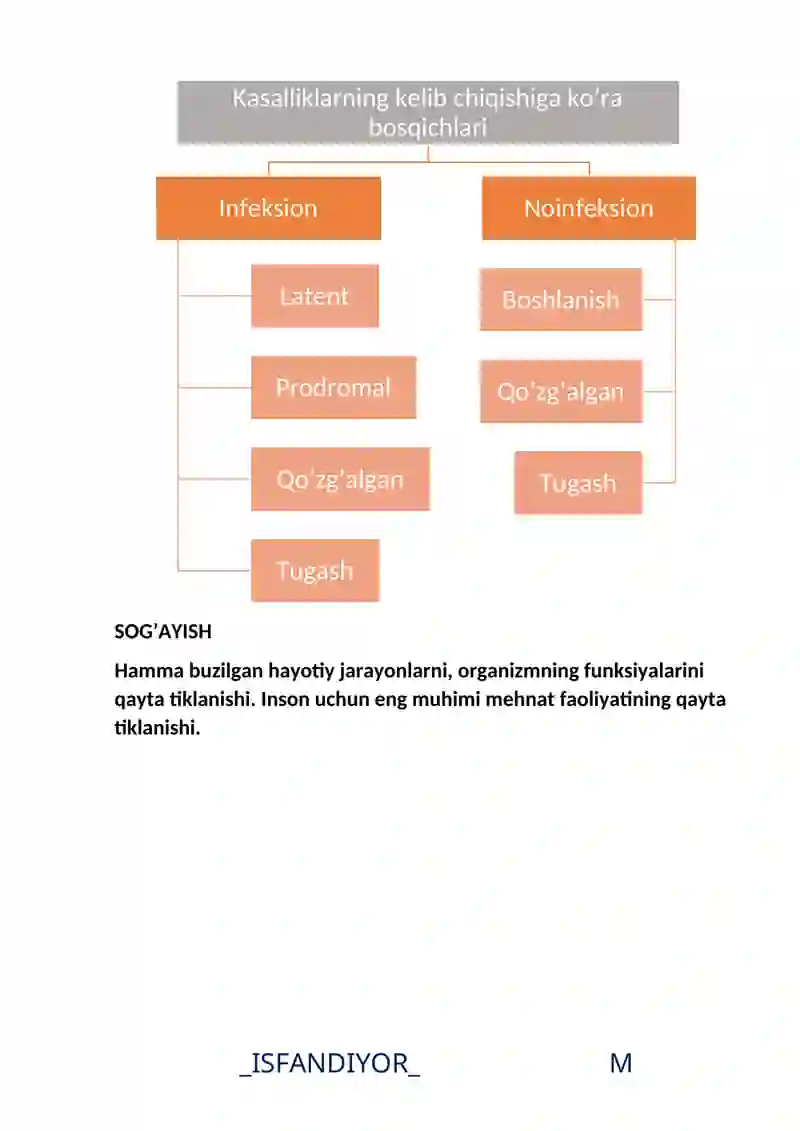 Kasalliklarning kelib chiqishiga ko'ra bosqichlari

Infeksion

Latent

Prodromal

Qo'zg'algan

Tugash

Noinfeksion

Boshlanish

Qo'zg'algan

Tugash

SOG'AYISH

Hamma buzilgan hayotiy jarayonlarni, organizmning funksiyalarini qayta tiklanishi. Inson uchun eng muhimi mehnat faoliyatining qayta tiklanishi.

_ISFANDIYOR_ M